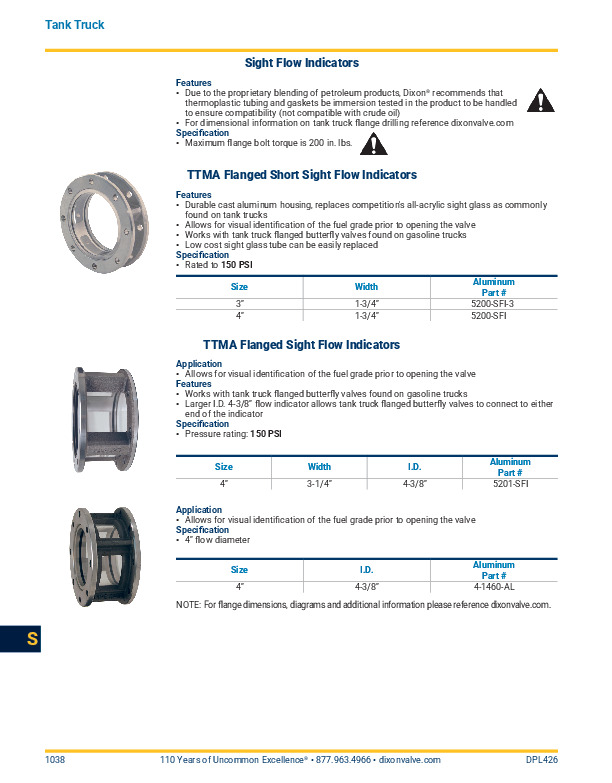 Tank Truck

Sight Flow Indicators

Features
• Due to the proprietary blending of petroleum products, Dixon® recommends that thermoplastic tubing and gaskets be immersion tested in the product to be handled to ensure compatibility (not compatible with crude oil)
• For dimensional information on tank truck flange drilling reference dixonvalve.com
Specification
• Maximum flange bolt torque is 200 in. lbs.

TTMA Flanged Short Sight Flow Indicators

Features
• Durable cast aluminum housing, replaces competition's all-acrylic sight glass as commonly found on tank trucks
• Allows for visual identification of the fuel grade prior to opening the valve
• Works with tank truck flanged butterfly valves found on gasoline trucks
• Low cost sight glass tube can be easily replaced
Specification
• Rated to 150 PSI

| Size | Width | Aluminum Part # |
|---|---|---|
| 3" | 1-3/4" | 5200-SFI-3 |
| 4" | 1-3/4" | 5200-SFI |

TTMA Flanged Sight Flow Indicators

Application
• Allows for visual identification of the fuel grade prior to opening the valve
Features
• Works with tank truck flanged butterfly valves found on gasoline trucks
• Larger I.D. 4-3/8" flow indicator allows tank truck flanged butterfly valves to connect to either end of the indicator
Specification
• Pressure rating: 150 PSI

| Size | Width | I.D. | Aluminum Part # |
|---|---|---|---|
| 4" | 3-1/4" | 4-3/8" | 5201-SFI |

Application
• Allows for visual identification of the fuel grade prior to opening the valve
Specification
• 4" flow diameter

| Size | I.D. | Aluminum Part # |
|---|---|---|
| 4" | 4-3/8" | 4-1460-AL |

NOTE: For flange dimensions, diagrams and additional information please reference dixonvalve.com.

S

1038 110 Years of Uncommon Excellence® • 877.963.4966 • dixonvalve.com DPL426